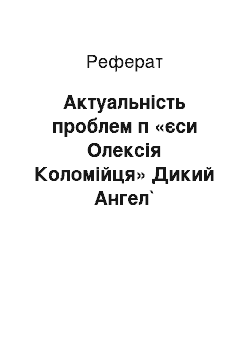 Реферат

Актуальність проблем п «єси Олексія Коломійця» Дикий Ангел`